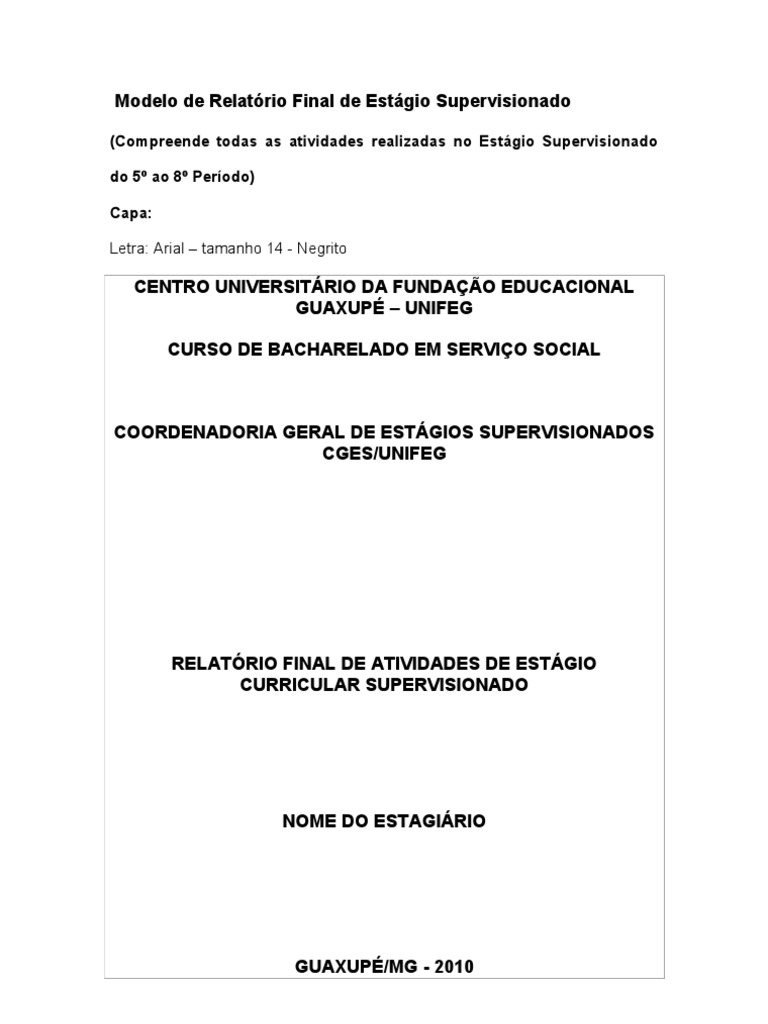 Modelo de Relatório Final de Estágio Supervisionado

(Compreende todas as atividades realizadas no Estágio Supervisionado do 5º ao 8º Período)

Capa:

Letra: Arial – tamanho 14 - Negrito

CENTRO UNIVERSITÁRIO DA FUNDAÇÃO EDUCACIONAL GUAXUPÉ – UNIFEG

CURSO DE BACHARELADO EM SERVIÇO SOCIAL

COORDENADORIA GERAL DE ESTÁGIOS SUPERVISIONADOS CGES/UNIFEG

RELATÓRIO FINAL DE ATIVIDADES DE ESTÁGIO CURRICULAR SUPERVISIONADO

NOME DO ESTAGIÁRIO

GUAXUPÉ/MG - 2010